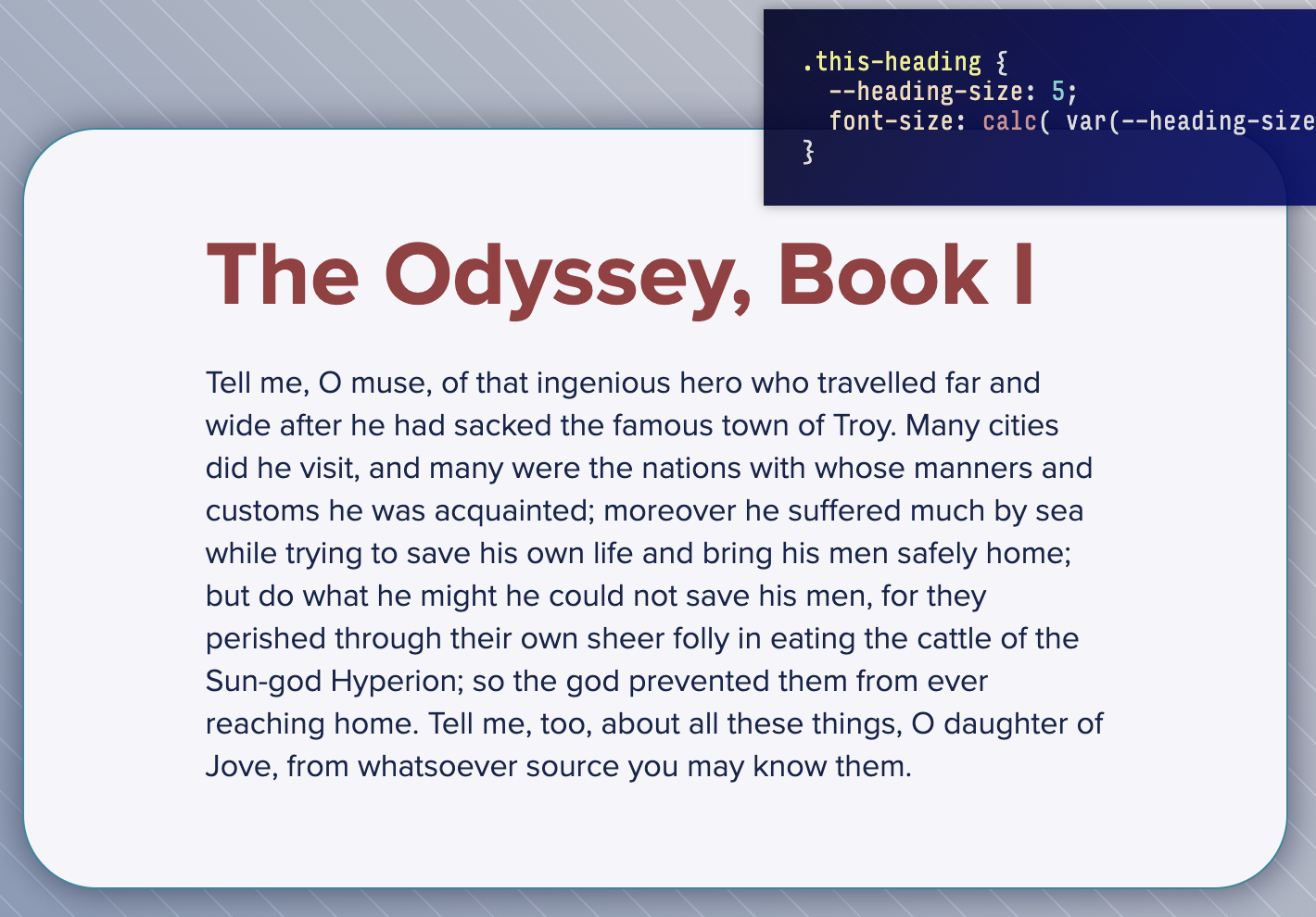 .this-heading {
  --heading-size: 5;
  font-size: calc( var(--heading-size
}

The Odyssey, Book I

Tell me, O muse, of that ingenious hero who travelled far and wide after he had sacked the famous town of Troy. Many cities did he visit, and many were the nations with whose manners and customs he was acquainted; moreover he suffered much by sea while trying to save his own life and bring his men safely home; but do what he might he could not save his men, for they perished through their own sheer folly in eating the cattle of the Sun-god Hyperion; so the god prevented them from ever reaching home. Tell me, too, about all these things, O daughter of Jove, from whatsoever source you may know them.